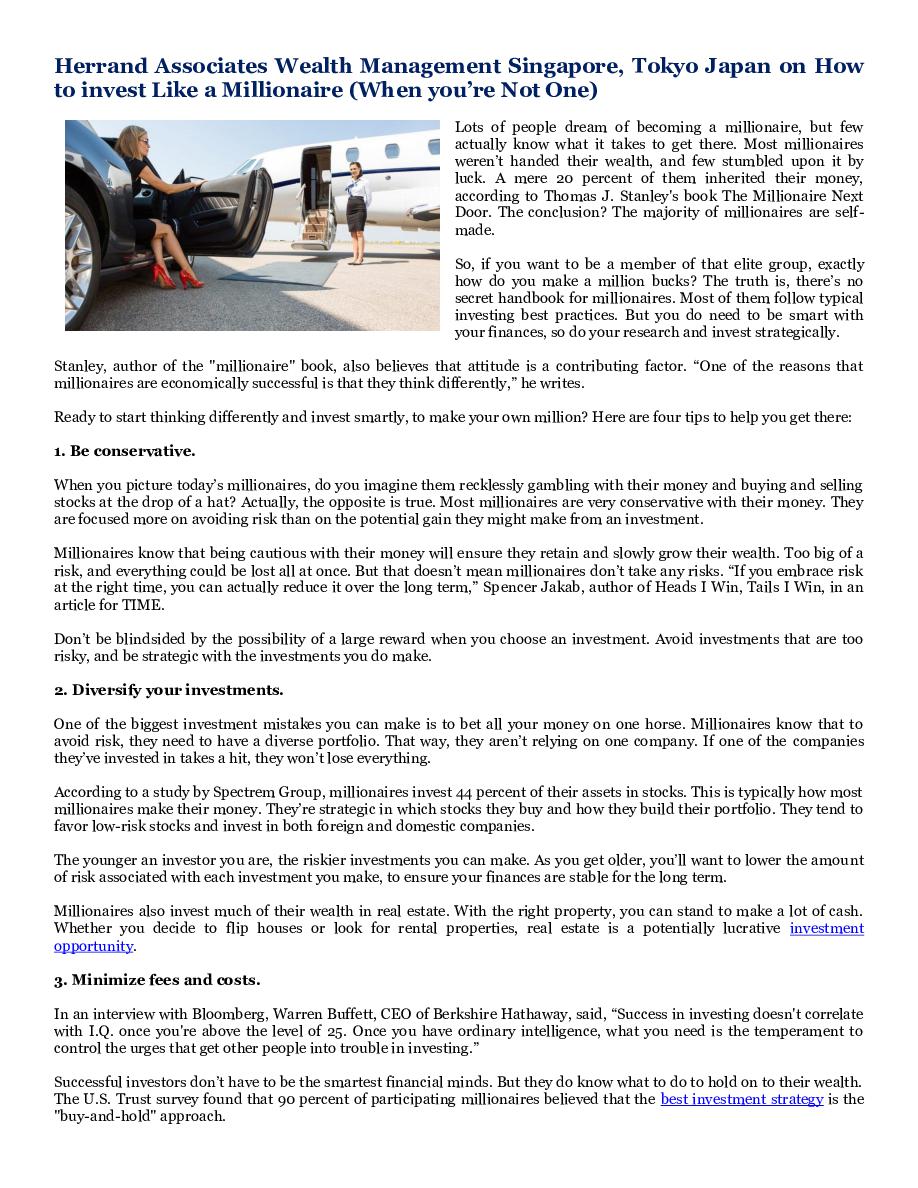 Herrand Associates Wealth Management Singapore, Tokyo Japan on How to invest Like a Millionaire (When you're Not One)

Lots of people dream of becoming a millionaire, but few actually know what it takes to get there. Most millionaires weren't handed their wealth, and few stumbled upon it by luck. A mere 20 percent of them inherited their money, according to Thomas J. Stanley's book The Millionaire Next Door. The conclusion? The majority of millionaires are self-made.

So, if you want to be a member of that elite group, exactly how do you make a million bucks? The truth is, there's no secret handbook for millionaires. Most of them follow typical investing best practices. But you do need to be smart with your finances, so do your research and invest strategically.

Stanley, author of the "millionaire" book, also believes that attitude is a contributing factor. "One of the reasons that millionaires are economically successful is that they think differently," he writes.

Ready to start thinking differently and invest smartly, to make your own million? Here are four tips to help you get there:

1. Be conservative.

When you picture today's millionaires, do you imagine them recklessly gambling with their money and buying and selling stocks at the drop of a hat? Actually, the opposite is true. Most millionaires are very conservative with their money. They are focused more on avoiding risk than on the potential gain they might make from an investment.

Millionaires know that being cautious with their money will ensure they retain and slowly grow their wealth. Too big of a risk, and everything could be lost all at once. But that doesn't mean millionaires don't take any risks. "If you embrace risk at the right time, you can actually reduce it over the long term," Spencer Jakab, author of Heads I Win, Tails I Win, in an article for TIME.

Don't be blindsided by the possibility of a large reward when you choose an investment. Avoid investments that are too risky, and be strategic with the investments you do make.

2. Diversify your investments.

One of the biggest investment mistakes you can make is to bet all your money on one horse. Millionaires know that to avoid risk, they need to have a diverse portfolio. That way, they aren't relying on one company. If one of the companies they've invested in takes a hit, they won't lose everything.

According to a study by Spectrem Group, millionaires invest 44 percent of their assets in stocks. This is typically how most millionaires make their money. They're strategic in which stocks they buy and how they build their portfolio. They tend to favor low-risk stocks and invest in both foreign and domestic companies.

The younger an investor you are, the riskier investments you can make. As you get older, you'll want to lower the amount of risk associated with each investment you make, to ensure your finances are stable for the long term.

Millionaires also invest much of their wealth in real estate. With the right property, you can stand to make a lot of cash. Whether you decide to flip houses or look for rental properties, real estate is a potentially lucrative investment opportunity.

3. Minimize fees and costs.

In an interview with Bloomberg, Warren Buffett, CEO of Berkshire Hathaway, said, "Success in investing doesn't correlate with I.Q. once you're above the level of 25. Once you have ordinary intelligence, what you need is the temperament to control the urges that get other people into trouble in investing."

Successful investors don't have to be the smartest financial minds. But they do know what to do to hold on to their wealth. The U.S. Trust survey found that 90 percent of participating millionaires believed that the best investment strategy is the "buy-and-hold" approach.